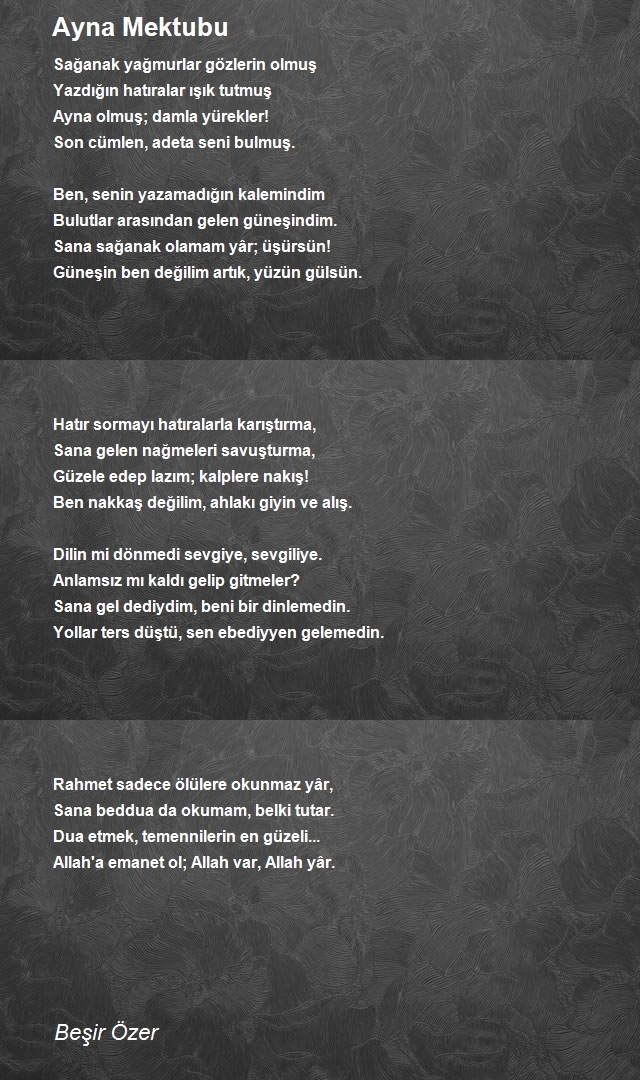 Ayna Mektubu

Sağanak yağmurlar gözlerin olmuş
Yazdığın hatıralar ışık tutmuş
Ayna olmuş; damla yürekler!
Son cümlen, adeta seni bulmuş.

Ben, senin yazamadığın kalemindim
Bulutlar arasından gelen güneşindim.
Sana sağanak olamam yâr; üşürsün!
Güneşin ben değilim artık, yüzün gülsün.

Hatır sormayı hatıralarla karıştırma,
Sana gelen nağmeleri savuşturma,
Güzele edep lazım; kalplere nakış!
Ben nakkaş değilim, ahlakı giyin ve alış.

Dilin mi dönmedi sevgiye, sevgiliye.
Anlamsız mı kaldı gelip gitmeler?
Sana gel dediydim, beni bir dinlemedin.
Yollar ters düştü, sen ebediyyen gelemedin.

Rahmet sadece ölülere okunmaz yâr,
Sana beddua da okumam, belki tutar.
Dua etmek, temennilerin en güzeli...
Allah'a emanet ol; Allah var, Allah yâr.

Beşir Özer